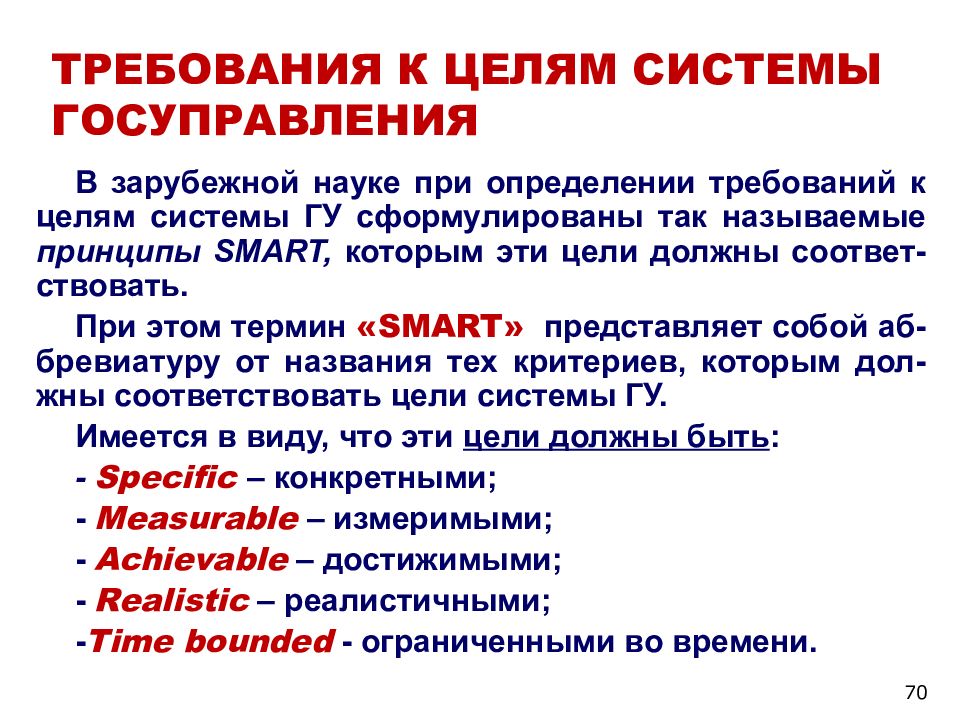 ТРЕБОВАНИЯ К ЦЕЛЯМ СИСТЕМЫ ГОСУПРАВЛЕНИЯ

В зарубежной науке при определении требований к целям системы ГУ сформулированы так называемые принципы SMART, которым эти цели должны соответствовать.

При этом термин «SMART» представляет собой аббревиатуру от названия тех критериев, которым должны соответствовать цели системы ГУ.

Имеется в виду, что эти цели должны быть:

- Specific – конкретными;

- Measurable – измеримыми;

- Achievable – достижимыми;

- Realistic – реалистичными;

-Time bounded - ограниченными во времени.

70